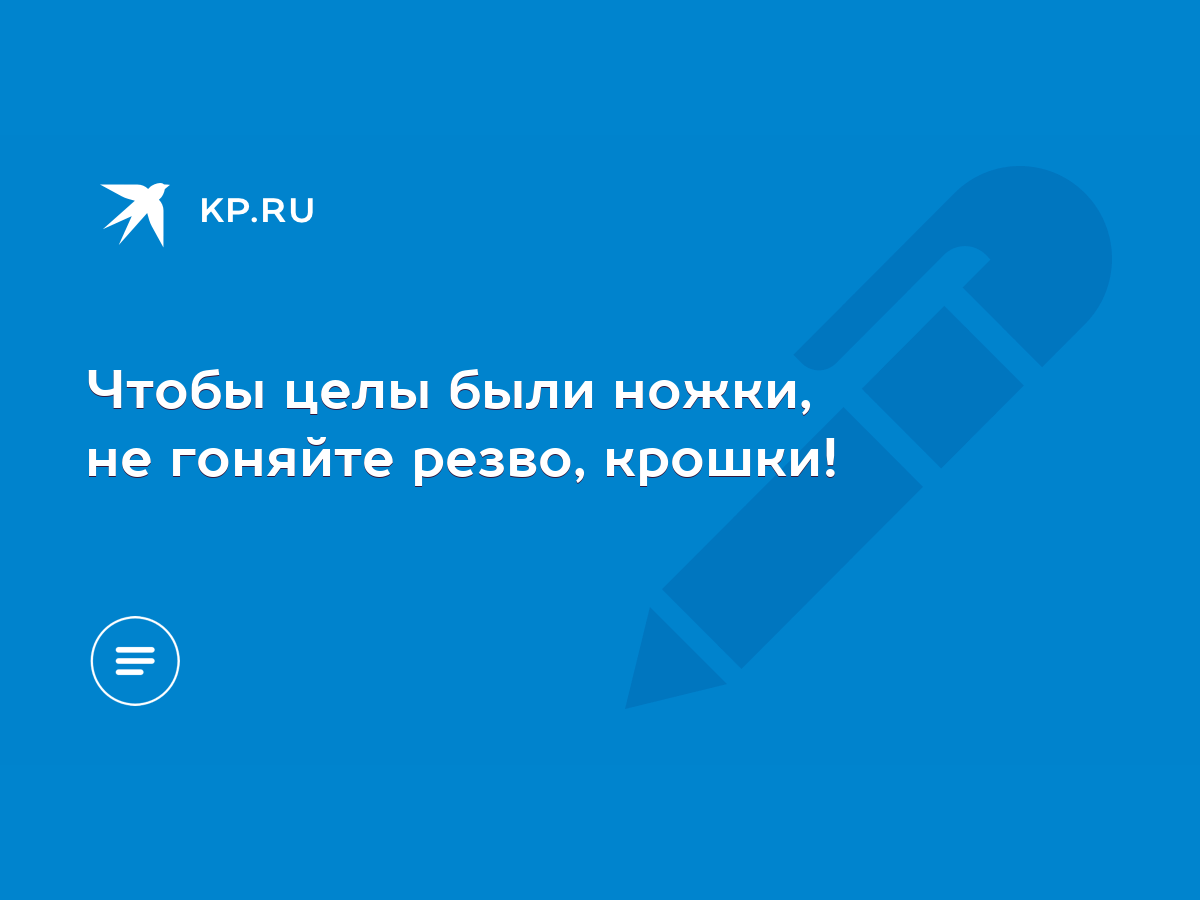 KP.RU

Чтобы целы были ножки, не гоняйте резво, крошки!